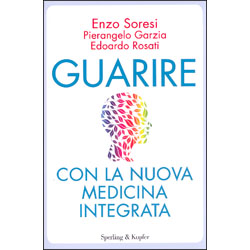 Enzo Soresi
Pierangelo Garzia
Edoardo Rosati

GUARIRE

CON LA NUOVA MEDICINA INTEGRATA

Sperling & Kupfer